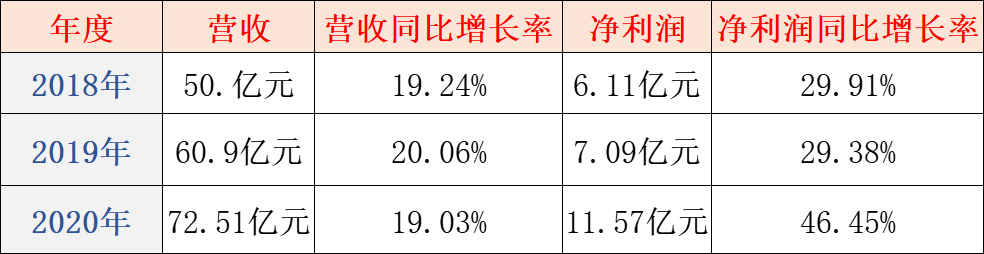 | 年度 | 营收 | 营收同比增长率 | 净利润 | 净利润同比增长率 |
|---|---|---|---|---|
| 2018年 | 50.亿元 | 19.24% | 6.11亿元 | 29.91% |
| 2019年 | 60.9亿元 | 20.06% | 7.09亿元 | 29.38% |
| 2020年 | 72.51亿元 | 19.03% | 11.57亿元 | 46.45% |